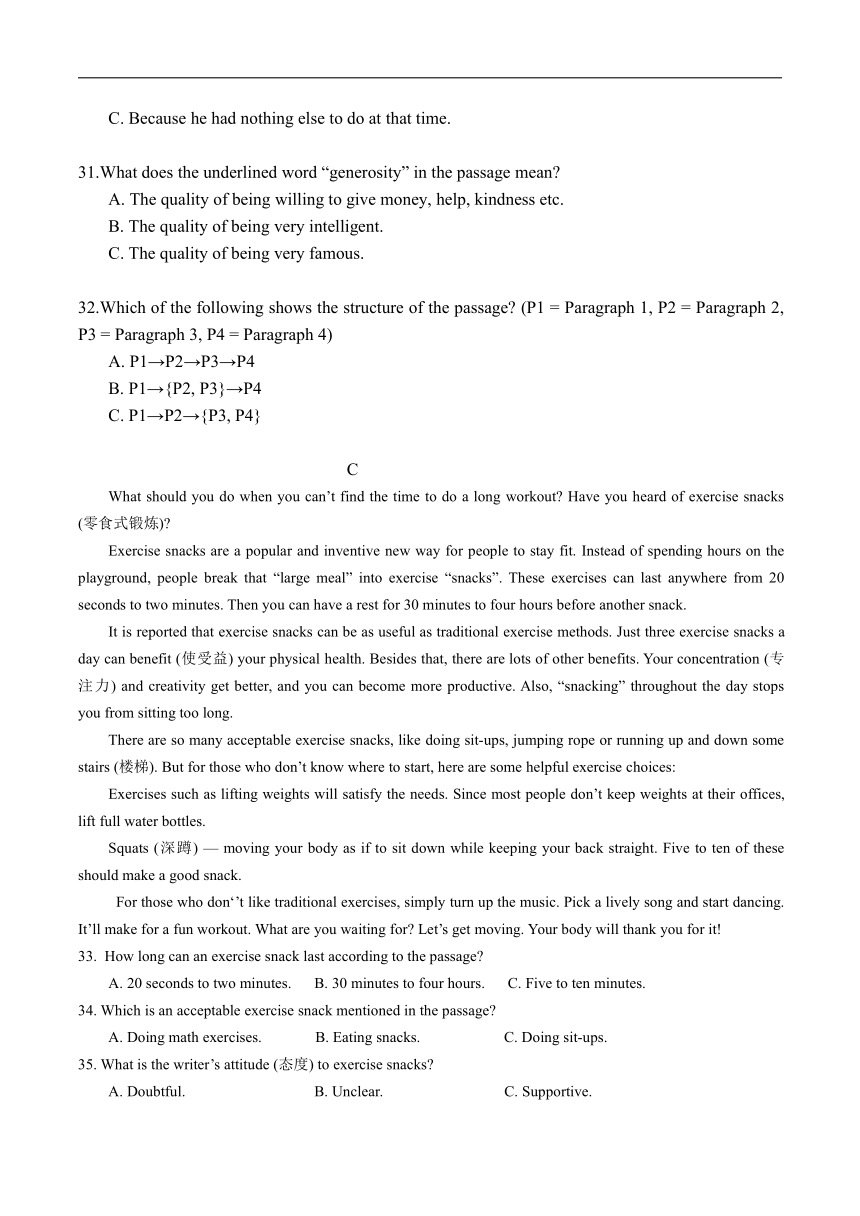 C. Because he had nothing else to do at that time.

31.What does the underlined word “generosity” in the passage mean?
A. The quality of being willing to give money, help, kindness etc.
B. The quality of being very intelligent.
C. The quality of being very famous.

32.Which of the following shows the structure of the passage? (P1 = Paragraph 1, P2 = Paragraph 2, P3 = Paragraph 3, P4 = Paragraph 4)
A. P1→P2→P3→P4
B. P1→{P2, P3}→P4
C. P1→P2→{P3, P4}

C

What should you do when you can’t find the time to do a long workout? Have you heard of exercise snacks (零食式锻炼)?

Exercise snacks are a popular and inventive new way for people to stay fit. Instead of spending hours on the playground, people break that “large meal” into exercise “snacks”. These exercises can last anywhere from 20 seconds to two minutes. Then you can have a rest for 30 minutes to four hours before another snack.

It is reported that exercise snacks can be as useful as traditional exercise methods. Just three exercise snacks a day can benefit (使受益) your physical health. Besides that, there are lots of other benefits. Your concentration (专注力) and creativity get better, and you can become more productive. Also, “snacking” throughout the day stops you from sitting too long.

There are so many acceptable exercise snacks, like doing sit-ups, jumping rope or running up and down some stairs (楼梯). But for those who don’t know where to start, here are some helpful exercise choices:

Exercises such as lifting weights will satisfy the needs. Since most people don’t keep weights at their offices, lift full water bottles.

Squats (深蹲) — moving your body as if to sit down while keeping your back straight. Five to ten of these should make a good snack.

For those who don‘’t like traditional exercises, simply turn up the music. Pick a lively song and start dancing. It’ll make for a fun workout. What are you waiting for? Let’s get moving. Your body will thank you for it!

33. How long can an exercise snack last according to the passage?
A. 20 seconds to two minutes. B. 30 minutes to four hours. C. Five to ten minutes.
34. Which is an acceptable exercise snack mentioned in the passage?
A. Doing math exercises. B. Eating snacks. C. Doing sit-ups.
35. What is the writer’s attitude (态度) to exercise snacks?
A. Doubtful. B. Unclear. C. Supportive.